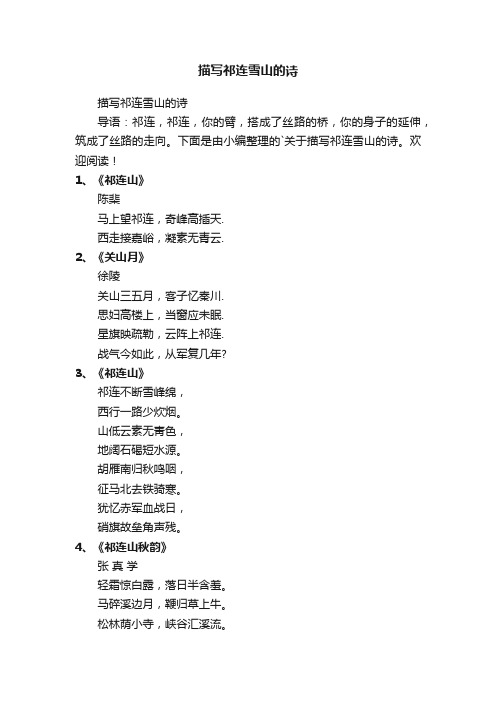 描写祁连雪山的诗

描写祁连雪山的诗

导语：祁连，祁连，你的臂，搭成了丝路的桥，你的身子的延伸，筑成了丝路的走向。下面是由小编整理的`关于描写祁连雪山的诗。欢迎阅读！

1、《祁连山》

陈棐

马上望祁连，奇峰高插天.

西走接嘉峪，凝素无青云.

2、《关山月》

徐陵

关山三五月，客子忆秦川.

思妇高楼上，当窗应未眠.

星旗映疏勒，云阵上祁连.

战气今如此，从军复几年?

3、《祁连山》

祁连不断雪峰绵，

西行一路少炊烟。

山低云素无青色，

地阔石碣短水源。

胡雁南归秋鸣咽，

征马北去铁骑寒。

犹忆赤军血战日，

硝旗故垒角声残。

4、《祁连山秋韵》

张 真 学

轻霜惊白露，落日半含羞。

马碎溪边月，鞭归草上牛。

松林荫小寺，峡谷汇溪流。